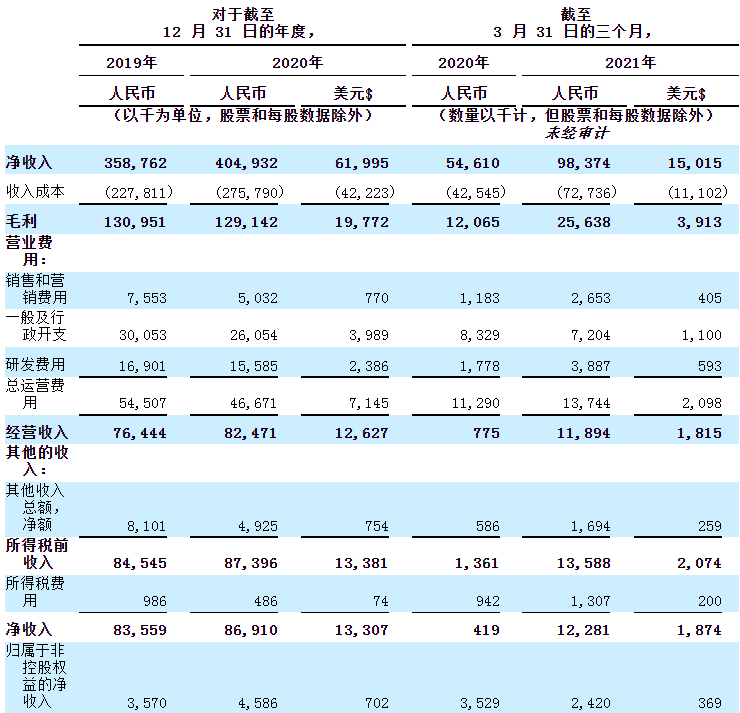 | | 对于截至 12 月 31 日的年度， | | | 截至 3 月 31 日的三个月， | | |
|---|---|---|---|---|---|---|
| | 2019年 | 2020年 | | 2020年 | 2021年 | |
| | 人民币 | 人民币 | 美元$ | 人民币 | 人民币 | 美元$ |
| | （以千为单位，股票和每股数据除外） | | | （数量以千计，但股票和每股数据除外） 未经审计 | | |
| 净收入 | 358,762 | 404,932 | 61,995 | 54,610 | 98,374 | 15,015 |
| 收入成本 | (227,811) | (275,790) | (42,223) | (42,545) | (72,736) | (11,102) |
| 毛利 | 130,951 | 129,142 | 19,772 | 12,065 | 25,638 | 3,913 |
| 营业费用： | | | | | | |
| 销售和营销费用 | 7,553 | 5,032 | 770 | 1,183 | 2,653 | 405 |
| 一般及行政开支 | 30,053 | 26,054 | 3,989 | 8,329 | 7,204 | 1,100 |
| 研发费用 | 16,901 | 15,585 | 2,386 | 1,778 | 3,887 | 593 |
| 总运营费用 | 54,507 | 46,671 | 7,145 | 11,290 | 13,744 | 2,098 |
| 经营收入 | 76,444 | 82,471 | 12,627 | 775 | 11,894 | 1,815 |
| 其他的收入： | | | | | | |
| 其他收入总额，净额 | 8,101 | 4,925 | 754 | 586 | 1,694 | 259 |
| 所得税前收入 | 84,545 | 87,396 | 13,381 | 1,361 | 13,588 | 2,074 |
| 所得税费用 | 986 | 486 | 74 | 942 | 1,307 | 200 |
| 净收入 | 83,559 | 86,910 | 13,307 | 419 | 12,281 | 1,874 |
| 归属于非控股权益的净收入 | 3,570 | 4,586 | 702 | 3,529 | 2,420 | 369 |